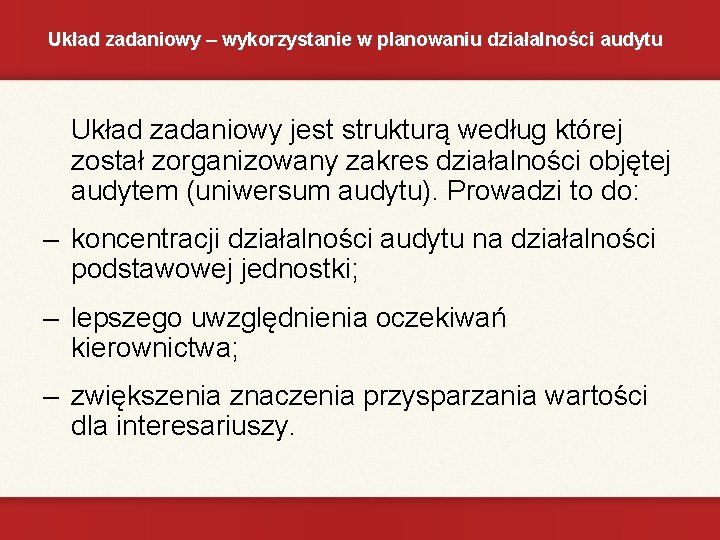 Układ zadaniowy – wykorzystanie w planowaniu działalności audytu

Układ zadaniowy jest strukturą według której został zorganizowany zakres działalności objętej audytem (uniwersum audytu). Prowadzi to do:

– koncentracji działalności audytu na działalności podstawowej jednostki;

– lepszego uwzględnienia oczekiwań kierownictwa;

– zwiększenia znaczenia przysparzania wartości dla interesariuszy.